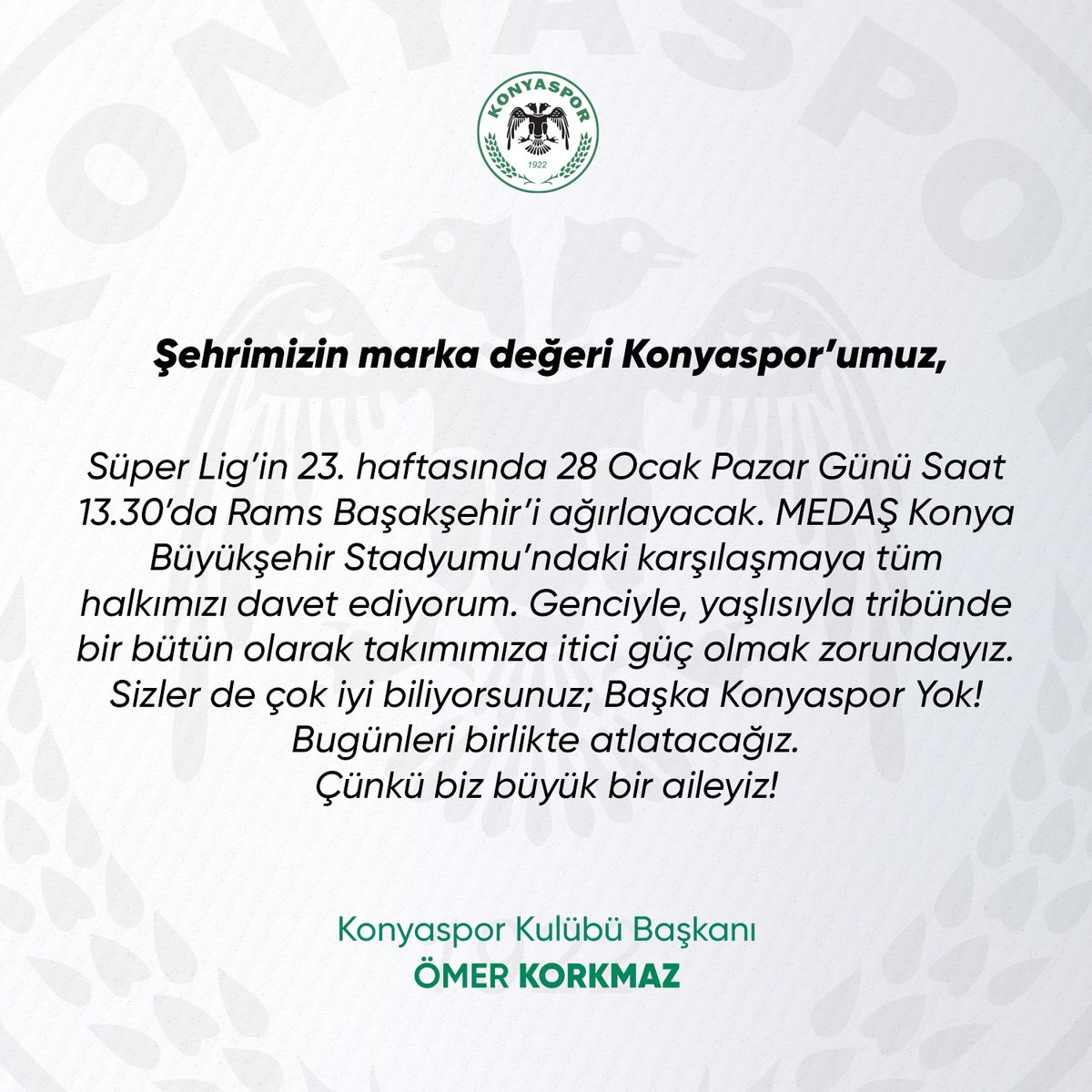 KONYASPOR
1922

Şehrimizin marka değeri Konyaspor'umuz,

Süper Lig'in 23. haftasında 28 Ocak Pazar Günü Saat 13.30'da Rams Başakşehir'i ağırlayacak. MEDAŞ Konya Büyükşehir Stadyumu'ndaki karşılaşmaya tüm halkımızı davet ediyorum. Genciyle, yaşlısıyla tribünde bir bütün olarak takımımıza itici güç olmak zorundayız. Sizler de çok iyi biliyorsunuz; Başka Konyaspor Yok! Bugünleri birlikte atlatacağız. Çünkü biz büyük bir aileyiz!

Konyaspor Kulübü Başkanı
ÖMER KORKMAZ